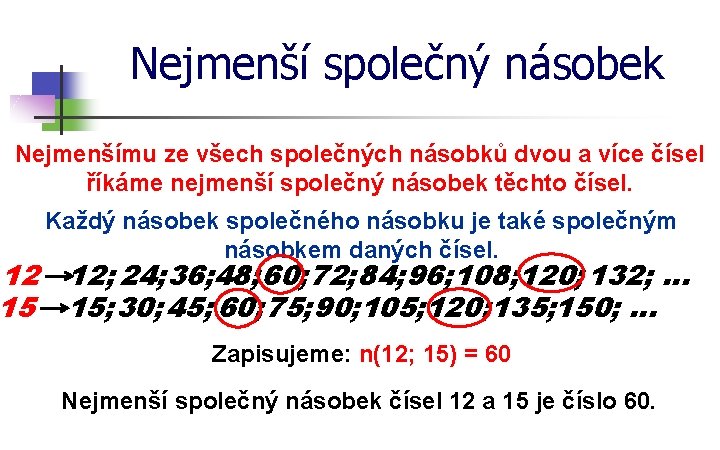 Nejmenší společný násobek

Nejmenšímu ze všech společných násobků dvou a více čísel říkáme nejmenší společný násobek těchto čísel.

Každý násobek společného násobku je také společným násobkem daných čísel.

12 → 12; 24; 36; 48; 60; 72; 84; 96; 108; 120; 132; ...
15 → 15; 30; 45; 60; 75; 90; 105; 120; 135; 150; ...

Zapisujeme: n(12; 15) = 60

Nejmenší společný násobek čísel 12 a 15 je číslo 60.